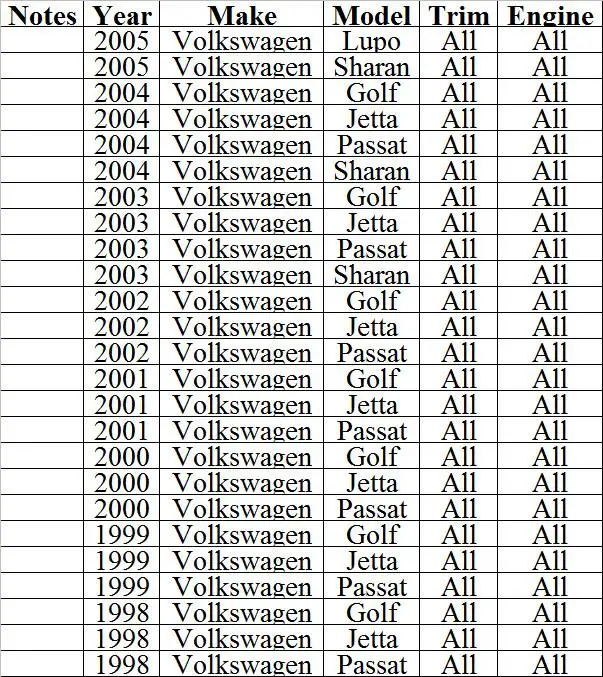 | Notes | Year | Make | Model | Trim | Engine |
|---|---|---|---|---|---|
| | 2005 | Volkswagen | Lupo | All | All |
| | 2005 | Volkswagen | Sharan | All | All |
| | 2004 | Volkswagen | Golf | All | All |
| | 2004 | Volkswagen | Jetta | All | All |
| | 2004 | Volkswagen | Passat | All | All |
| | 2004 | Volkswagen | Sharan | All | All |
| | 2003 | Volkswagen | Golf | All | All |
| | 2003 | Volkswagen | Jetta | All | All |
| | 2003 | Volkswagen | Passat | All | All |
| | 2003 | Volkswagen | Sharan | All | All |
| | 2002 | Volkswagen | Golf | All | All |
| | 2002 | Volkswagen | Jetta | All | All |
| | 2002 | Volkswagen | Passat | All | All |
| | 2001 | Volkswagen | Golf | All | All |
| | 2001 | Volkswagen | Jetta | All | All |
| | 2001 | Volkswagen | Passat | All | All |
| | 2000 | Volkswagen | Golf | All | All |
| | 2000 | Volkswagen | Jetta | All | All |
| | 2000 | Volkswagen | Passat | All | All |
| | 1999 | Volkswagen | Golf | All | All |
| | 1999 | Volkswagen | Jetta | All | All |
| | 1999 | Volkswagen | Passat | All | All |
| | 1998 | Volkswagen | Golf | All | All |
| | 1998 | Volkswagen | Jetta | All | All |
| | 1998 | Volkswagen | Passat | All | All |